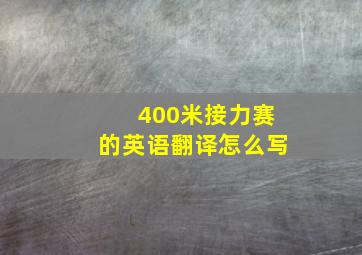 400米接力赛
的英语翻译怎么写